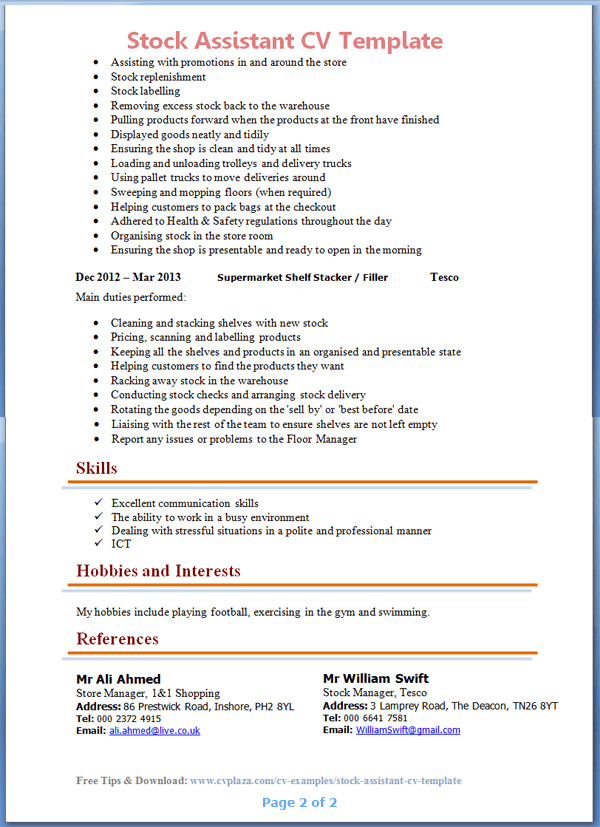 Stock Assistant CV Template

- Assisting with promotions in and around the store
- Stock replenishment
- Stock labelling
- Removing excess stock back to the warehouse
- Pulling products forward when the products at the front have finished
- Displayed goods neatly and tidily
- Ensuring the shop is clean and tidy at all times
- Loading and unloading trolleys and delivery trucks
- Using pallet trucks to move deliveries around
- Sweeping and mopping floors (when required)
- Helping customers to pack bags at the checkout
- Adhered to Health & Safety regulations throughout the day
- Organising stock in the store room
- Ensuring the shop is presentable and ready to open in the morning

Dec 2012 – Mar 2013 Supermarket Shelf Stacker / Filler Tesco

Main duties performed:

- Cleaning and stacking shelves with new stock
- Pricing, scanning and labelling products
- Keeping all the shelves and products in an organised and presentable state
- Helping customers to find the products they want
- Racking away stock in the warehouse
- Conducting stock checks and arranging stock delivery
- Rotating the goods depending on the 'sell by' or 'best before' date
- Liaising with the rest of the team to ensure shelves are not left empty
- Report any issues or problems to the Floor Manager

Skills

✓ Excellent communication skills
✓ The ability to work in a busy environment
✓ Dealing with stressful situations in a polite and professional manner
✓ ICT

Hobbies and Interests

My hobbies include playing football, exercising in the gym and swimming.

References

Mr Ali Ahmed
Store Manager, 1&1 Shopping
Address: 86 Prestwick Road, Inshore, PH2 8YL
Tel: 000 2372 4915
Email: ali.ahmed@live.co.uk

Mr William Swift
Stock Manager, Tesco
Address: 3 Lamprey Road, The Deacon, TN26 8YT
Tel: 000 6641 7581
Email: WilliamSwift@gmail.com

Free Tips & Download: www.cvplaza.com/cv-examples/stock-assistant-cv-template

Page 2 of 2